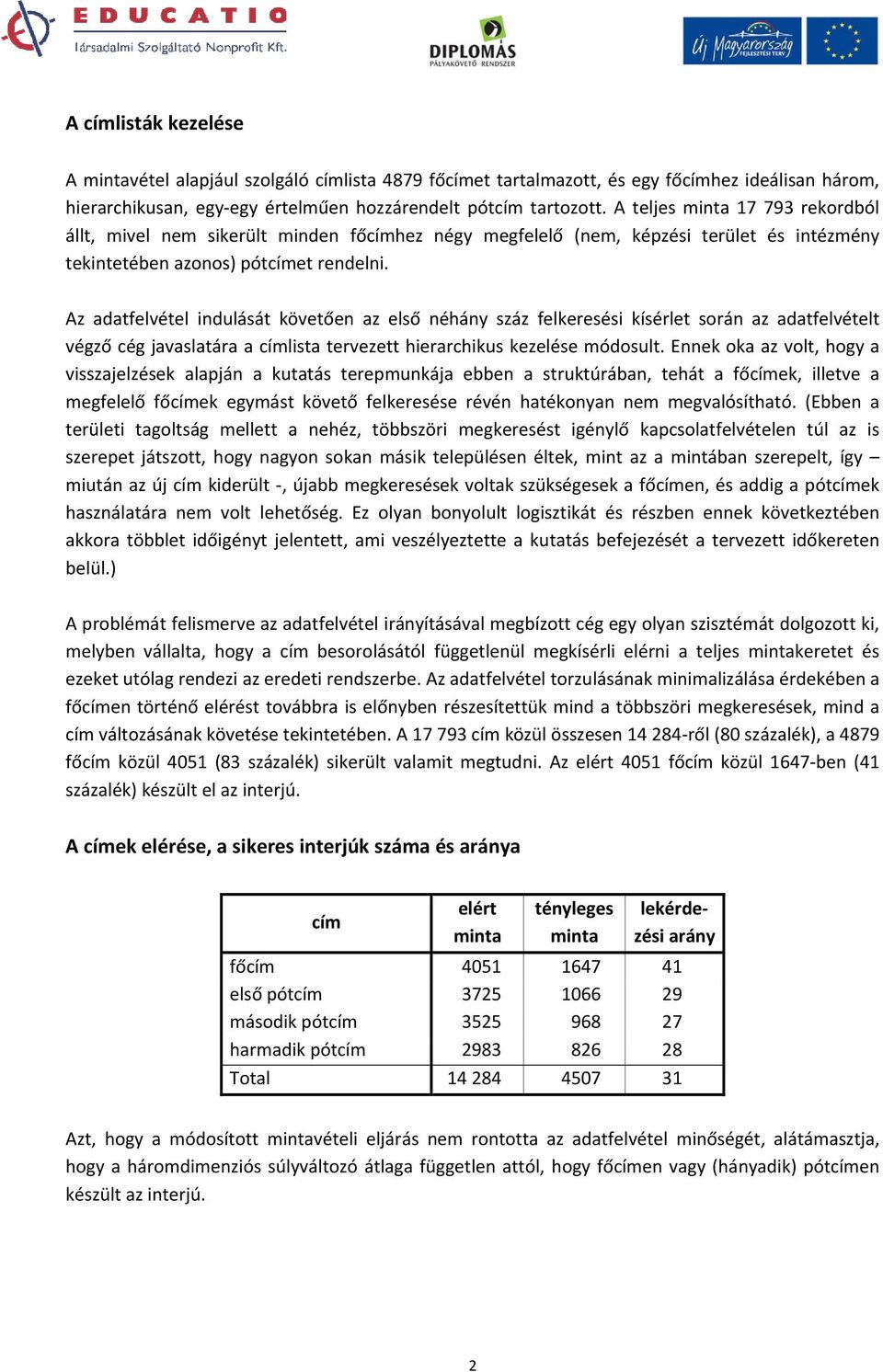 EDUCATIO
Társadalmi Szolgáltató Nonprofit Kft.

DIPLOMÁS PÁLYAKÖVETŐ RENDSZER

Új Magyarország FEJLESZTÉSI TERV

A címlisták kezelése

A mintavétel alapjául szolgáló címlista 4879 főcímet tartalmazott, és egy főcímhez ideálisan három, hierarchikusan, egy-egy értelműen hozzárendelt pótcím tartozott. A teljes minta 17 793 rekordból állt, mivel nem sikerült minden főcímhez négy megfelelő (nem, képzési terület és intézmény tekintetében azonos) pótcímet rendelni.

Az adatfelvétel indulását követően az első néhány száz felkeresési kísérlet során az adatfelvételt végző cég javaslatára a címlista tervezett hierarchikus kezelése módosult. Ennek oka az volt, hogy a visszajelzések alapján a kutatás terepmunkája ebben a struktúrában, tehát a főcímek, illetve a megfelelő főcímek egymást követő felkeresése révén hatékonyan nem megvalósítható. (Ebben a területi tagoltság mellett a nehéz, többszöri megkeresést igénylő kapcsolatfelvételen túl az is szerepet játszott, hogy nagyon sokan másik településen éltek, mint az a mintában szerepelt, így – miután az új cím kiderült -, újabb megkeresések voltak szükségesek a főcímen, és addig a pótcímek használatára nem volt lehetőség. Ez olyan bonyolult logisztikát és részben ennek következtében akkora többlet időigényt jelentett, ami veszélyeztette a kutatás befejezését a tervezett időkereten belül.)

A problémát felismerve az adatfelvétel irányításával megbízott cég egy olyan szisztémát dolgozott ki, melyben vállalta, hogy a cím besorolásától függetlenül megkísérli elérni a teljes mintakeretet és ezeket utólag rendezi az eredeti rendszerbe. Az adatfelvétel torzulásának minimalizálása érdekében a főcímen történő elérést továbbra is előnyben részesítettük mind a többszöri megkeresések, mind a cím változásának követése tekintetében. A 17 793 cím közül összesen 14 284-ről (80 százalék), a 4879 főcím közül 4051 (83 százalék) sikerült valamit megtudni. Az elért 4051 főcím közül 1647-ben (41 százalék) készült el az interjú.

A címek elérése, a sikeres interjúk száma és aránya

| cím | elért minta | tényleges minta | lekérdezési arány |
|---|---|---|---|
| főcím | 4051 | 1647 | 41 |
| első pótcím | 3725 | 1066 | 29 |
| második pótcím | 3525 | 968 | 27 |
| harmadik pótcím | 2983 | 826 | 28 |
| Total | 14 284 | 4507 | 31 |

Azt, hogy a módosított mintavételi eljárás nem rontotta az adatfelvétel minőségét, alátámasztja, hogy a háromdimenziós súlyváltozó átlaga független attól, hogy főcímen vagy (hányadik) pótcímen készült az interjú.

2